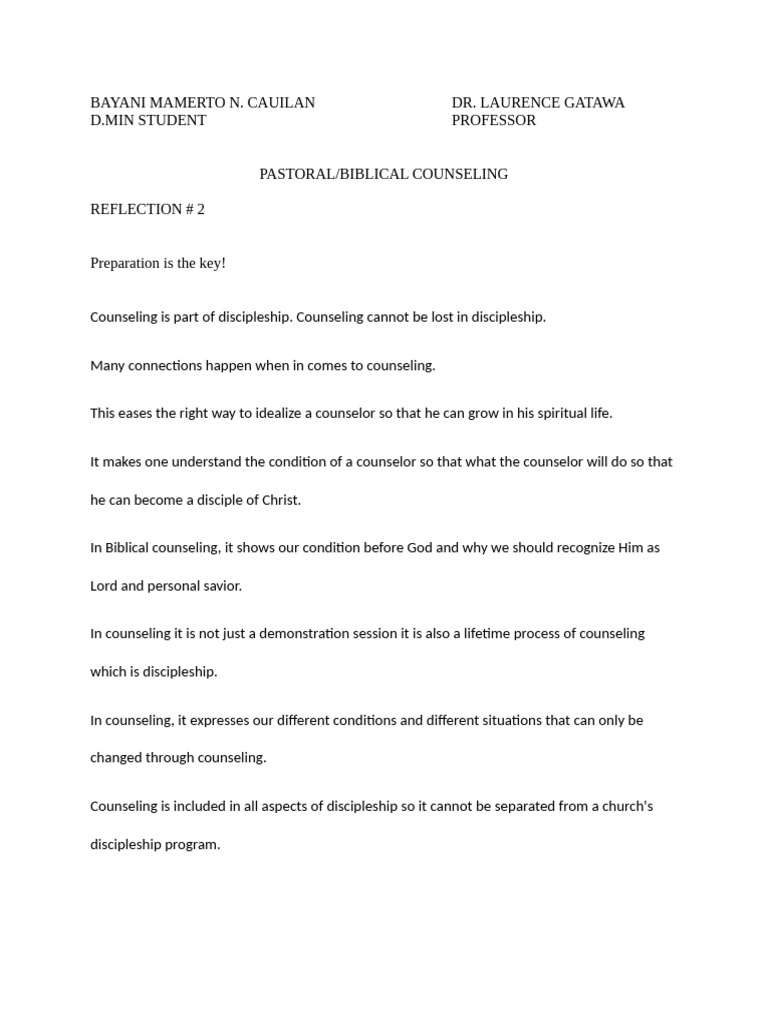 BAYANI MAMERTO N. CAUILAN
D.MIN STUDENT

DR. LAURENCE GATAWA
PROFESSOR

PASTORAL/BIBLICAL COUNSELING

REFLECTION # 2

Preparation is the key!

Counseling is part of discipleship. Counseling cannot be lost in discipleship.

Many connections happen when in comes to counseling.

This eases the right way to idealize a counselor so that he can grow in his spiritual life.

It makes one understand the condition of a counselor so that what the counselor will do so that he can become a disciple of Christ.

In Biblical counseling, it shows our condition before God and why we should recognize Him as Lord and personal savior.

In counseling it is not just a demonstration session it is also a lifetime process of counseling which is discipleship.

In counseling, it expresses our different conditions and different situations that can only be changed through counseling.

Counseling is included in all aspects of discipleship so it cannot be separated from a church's discipleship program.